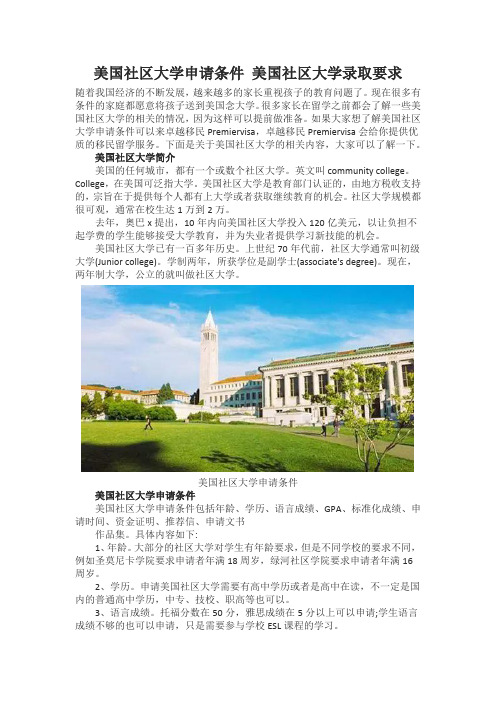 美国社区大学申请条件 美国社区大学录取要求

随着我国经济的不断发展，越来越多的家长重视孩子的教育问题了。现在很多有条件的家庭都愿意将孩子送到美国念大学。很多家长在留学之前都会了解一些美国社区大学的相关的情况，因为这样可以提前做准备。如果大家想了解美国社区大学申请条件可以来卓越移民 Premiervisa，卓越移民 Premiervisa 会给你提供优质的移民留学服务。下面是关于美国社区大学的相关内容，大家可以了解一下。

美国社区大学简介

美国的任何城市，都有一个或数个社区大学。英文叫 community college。College，在美国可泛指大学。美国社区大学是教育部门认证的，由地方税收支持的，宗旨在于提供每个人都有上大学或者获取继续教育的机会。社区大学规模都很可观，通常在校生达 1 万到 2 万。

去年，奥巴 x 提出，10 年内向美国社区大学投入 120 亿美元，以让负担不起学费的学生能够接受大学教育，并为失业者提供学习新技能的机会。

美国社区大学已有一百多年历史。上世纪 70 年代前，社区大学通常叫初级大学(Junior college)。学制两年，所获学位是副学士(associate's degree)。现在，两年制大学，公立的就叫做社区大学。

美国社区大学申请条件

美国社区大学申请条件

美国社区大学申请条件包括年龄、学历、语言成绩、GPA、标准化成绩、申请时间、资金证明、推荐信、申请文书

作品集。具体内容如下：

1、年龄。大部分的社区大学对学生有年龄要求，但是不同学校的要求不同，例如圣莫尼卡学院要求申请者年满 18 周岁，绿河社区学院要求申请者年满 16 周岁。

2、学历。申请美国社区大学需要有高中学历或者是高中在读，不一定是国内的普通高中学历，中专、技校、职高等也可以。

3、语言成绩。托福分数在 50 分，雅思成绩在 5 分以上可以申请;学生语言成绩不够的也可以申请，只是需要参与学校 ESL 课程的学习。